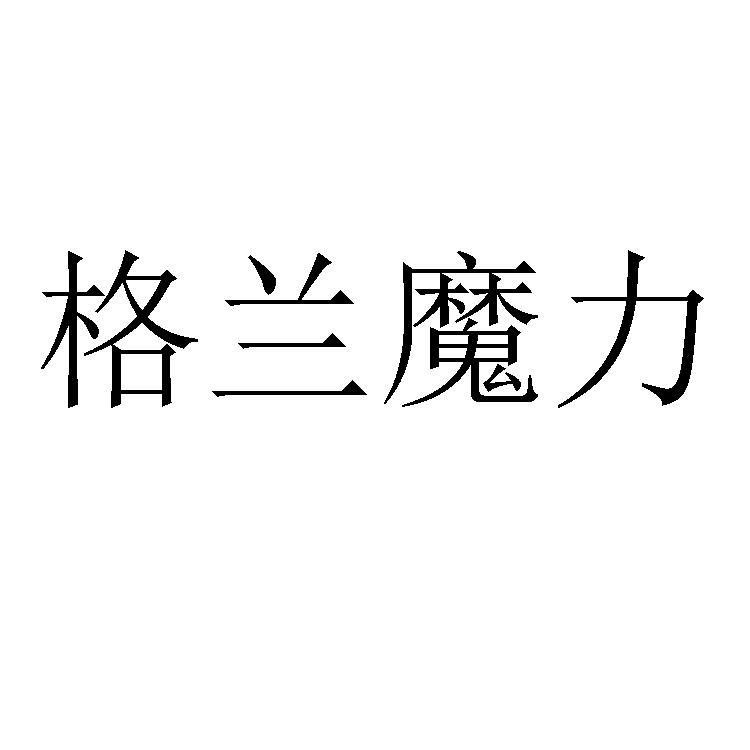 格兰魔力